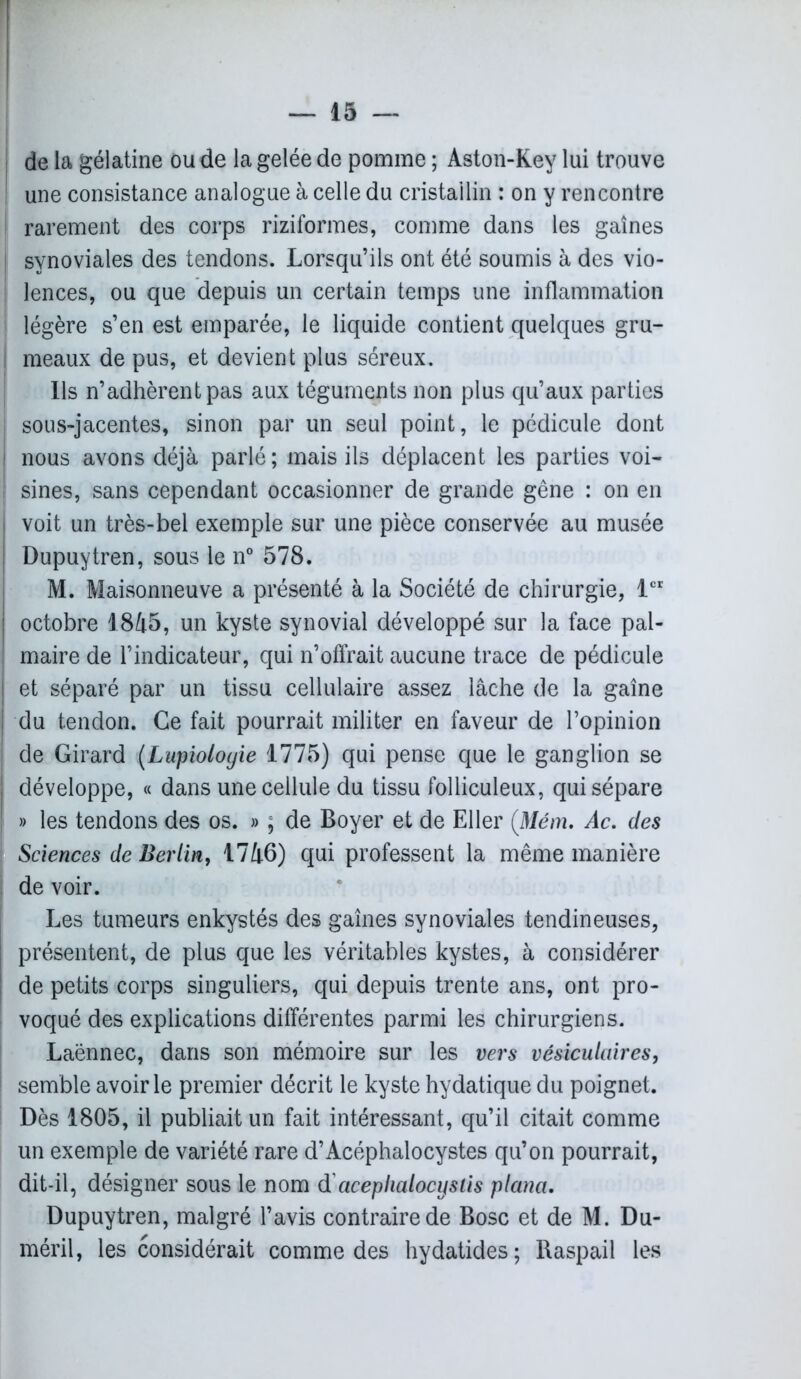 — 15 —

de la gélatine ou de la gelée de pomme ; Aston-Key lui trouve une consistance analogue à celle du cristallin : on y rencontre rarement des corps riziformes, comme dans les gaînes synoviales des tendons. Lorsqu'ils ont été soumis à des violences, ou que depuis un certain temps une inflammation légère s'en est emparée, le liquide contient quelques grumeaux de pus, et devient plus séreux.

Ils n'adhèrent pas aux téguments non plus qu'aux parties sous-jacentes, sinon par un seul point, le pédicule dont nous avons déjà parlé ; mais ils déplacent les parties voisines, sans cependant occasionner de grande gêne : on en voit un très-bel exemple sur une pièce conservée au musée Dupuytren, sous le n° 578.

M. Maisonneuve a présenté à la Société de chirurgie, 1$^{er}$ octobre 1845, un kyste synovial développé sur la face palmaire de l'indicateur, qui n'offrait aucune trace de pédicule et séparé par un tissu cellulaire assez lâche de la gaîne du tendon. Ce fait pourrait militer en faveur de l'opinion de Girard (Lupiologie 1775) qui pense que le ganglion se développe, « dans une cellule du tissu folliculeux, qui sépare » les tendons des os. » ; de Boyer et de Eller (Mém. Ac. des Sciences de Berlin, 1746) qui professent la même manière de voir.

Les tumeurs enkystés des gaînes synoviales tendineuses, présentent, de plus que les véritables kystes, à considérer de petits corps singuliers, qui depuis trente ans, ont provoqué des explications différentes parmi les chirurgiens.

Laënnec, dans son mémoire sur les vers vésiculaires, semble avoir le premier décrit le kyste hydatique du poignet. Dès 1805, il publiait un fait intéressant, qu'il citait comme un exemple de variété rare d'Acéphalocystes qu'on pourrait, dit-il, désigner sous le nom d'acephalocystis plana.

Dupuytren, malgré l'avis contraire de Bosc et de M. Duméril, les considérait comme des hydatides ; Raspail les